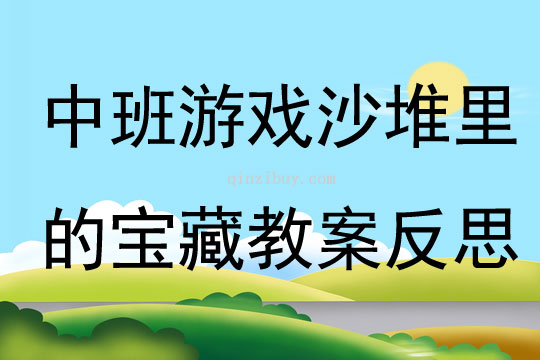 中班游戏沙堆里

qinzibuy.com

的宝藏教案反思